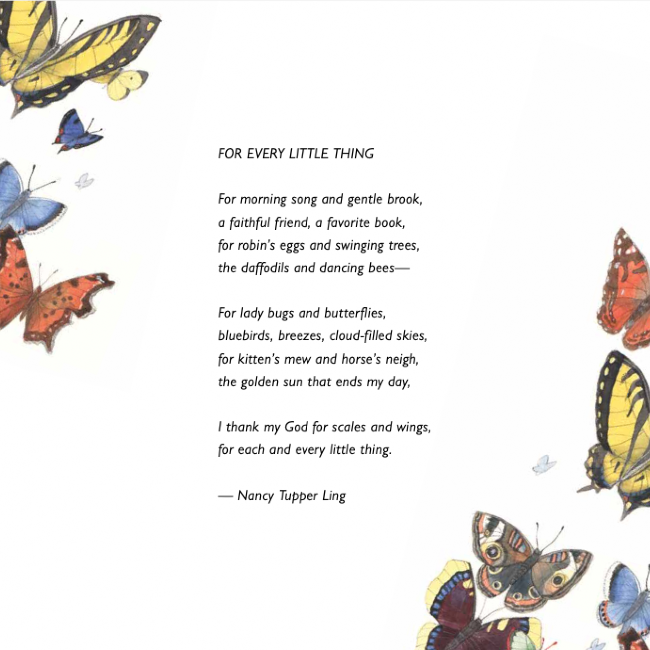 FOR EVERY LITTLE THING

For morning song and gentle brook,
a faithful friend, a favorite book,
for robin's eggs and swinging trees,
the daffodils and dancing bees—

For lady bugs and butterflies,
bluebirds, breezes, cloud-filled skies,
for kitten's mew and horse's neigh,
the golden sun that ends my day,

I thank my God for scales and wings,
for each and every little thing.

— Nancy Tupper Ling